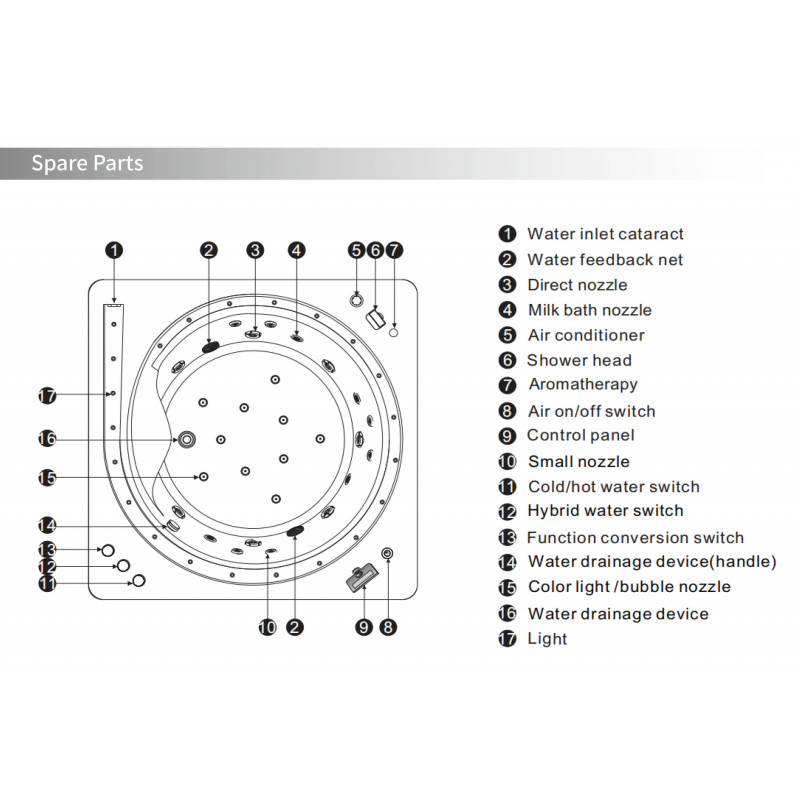 Spare Parts

1 2 3 4 5 6 7

17

16

15

14

13

12

11

10 2 9 8

1 Water inlet cataract
2 Water feedback net
3 Direct nozzle
4 Milk bath nozzle
5 Air conditioner
6 Shower head
7 Aromatherapy
8 Air on/off switch
9 Control panel
10 Small nozzle
11 Cold/hot water switch
12 Hybrid water switch
13 Function conversion switch
14 Water drainage device(handle)
15 Color light /bubble nozzle
16 Water drainage device
17 Light